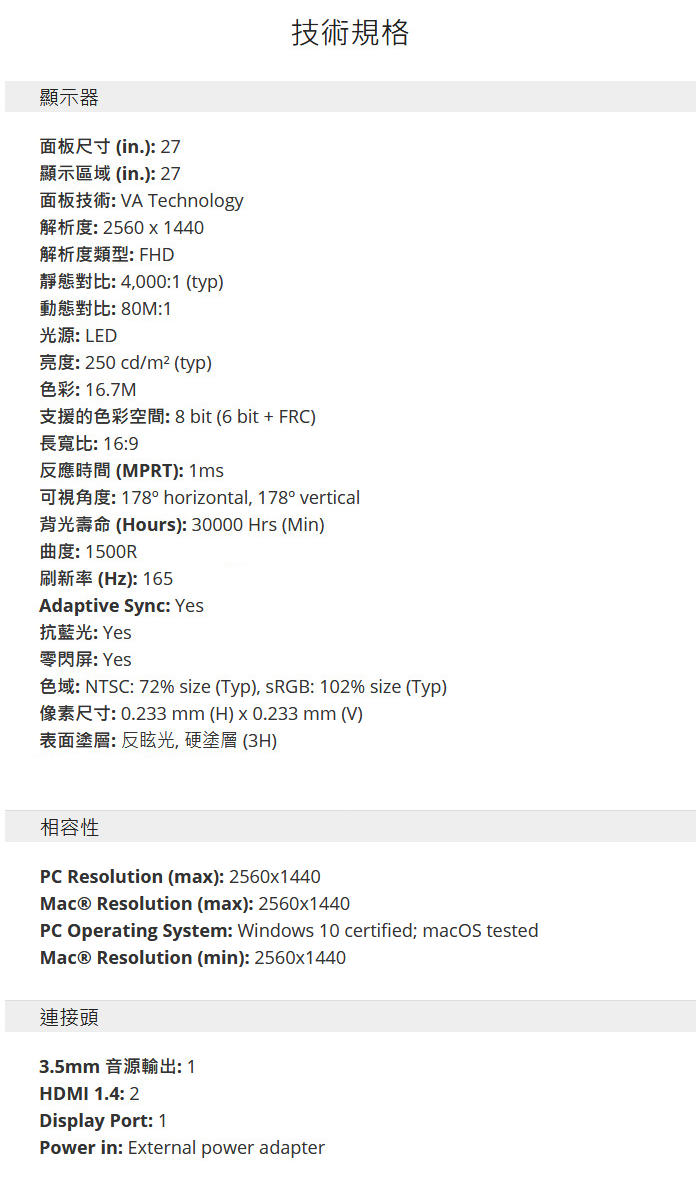 技術規格

顯示器

面板尺寸 (in.): 27
顯示區域 (in.): 27
面板技術: VA Technology
解析度: 2560 x 1440
解析度類型: FHD
靜態對比: 4,000:1 (typ)
動態對比: 80M:1
光源: LED
亮度: 250 cd/m² (typ)
色彩: 16.7M
支援的色彩空間: 8 bit (6 bit + FRC)
長寬比: 16:9
反應時間 (MPRT): 1ms
可視角度: 178º horizontal, 178º vertical
背光壽命 (Hours): 30000 Hrs (Min)
曲度: 1500R
刷新率 (Hz): 165
Adaptive Sync: Yes
抗藍光: Yes
零閃屏: Yes
色域: NTSC: 72% size (Typ), sRGB: 102% size (Typ)
像素尺寸: 0.233 mm (H) x 0.233 mm (V)
表面塗層: 反眩光, 硬塗層 (3H)

相容性

PC Resolution (max): 2560x1440
Mac® Resolution (max): 2560x1440
PC Operating System: Windows 10 certified; macOS tested
Mac® Resolution (min): 2560x1440

連接頭

3.5mm 音源輸出: 1
HDMI 1.4: 2
Display Port: 1
Power in: External power adapter